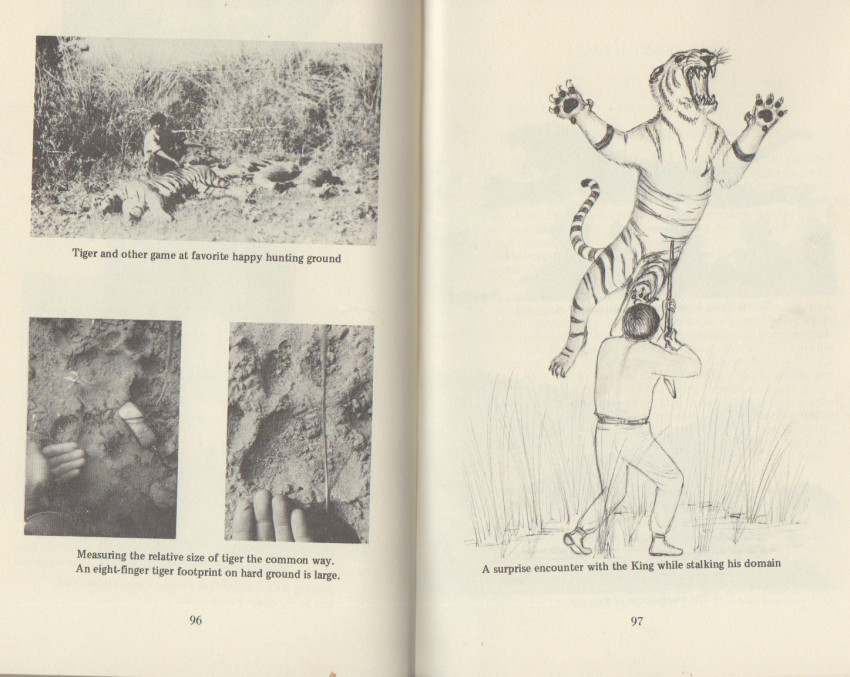 Tiger and other game at favorite happy hunting ground

Measuring the relative size of tiger the common way. An eight-finger tiger footprint on hard ground is large.

96

A surprise encounter with the King while stalking his domain

97